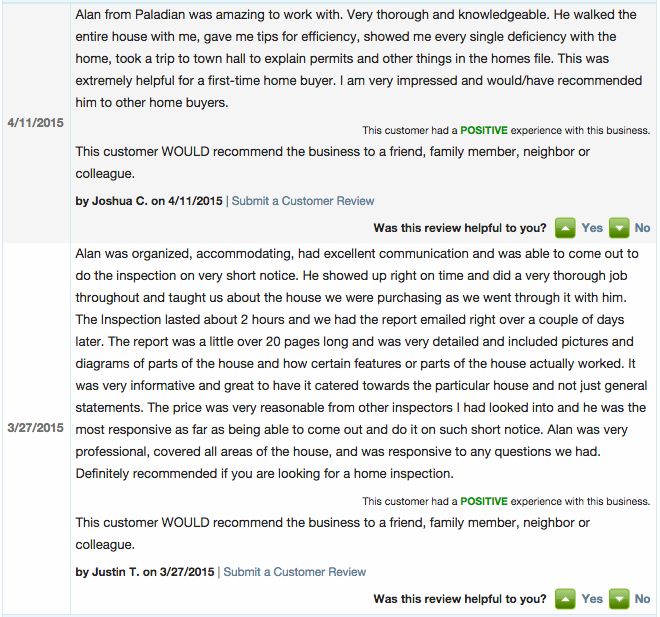 4/11/2015

Alan from Paladian was amazing to work with. Very thorough and knowledgeable. He walked the entire house with me, gave me tips for efficiency, showed me every single deficiency with the home, took a trip to town hall to explain permits and other things in the homes file. This was extremely helpful for a first-time home buyer. I am very impressed and would/have recommended him to other home buyers.

This customer had a POSITIVE experience with this business.

This customer WOULD recommend the business to a friend, family member, neighbor or colleague.

by Joshua C. on 4/11/2015 | Submit a Customer Review

Was this review helpful to you? Yes No

3/27/2015

Alan was organized, accommodating, had excellent communication and was able to come out to do the inspection on very short notice. He showed up right on time and did a very thorough job throughout and taught us about the house we were purchasing as we went through it with him. The Inspection lasted about 2 hours and we had the report emailed right over a couple of days later. The report was a little over 20 pages long and was very detailed and included pictures and diagrams of parts of the house and how certain features or parts of the house actually worked. It was very informative and great to have it catered towards the particular house and not just general statements. The price was very reasonable from other inspectors I had looked into and he was the most responsive as far as being able to come out and do it on such short notice. Alan was very professional, covered all areas of the house, and was responsive to any questions we had. Definitely recommended if you are looking for a home inspection.

This customer had a POSITIVE experience with this business.

This customer WOULD recommend the business to a friend, family member, neighbor or colleague.

by Justin T. on 3/27/2015 | Submit a Customer Review

Was this review helpful to you? Yes No